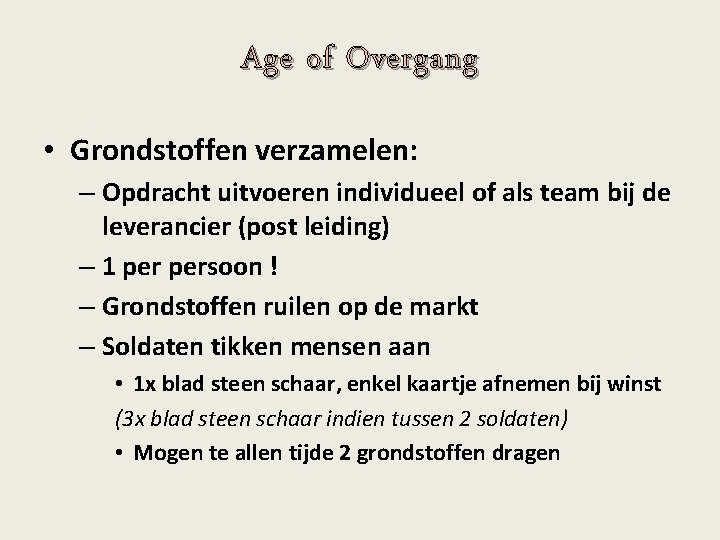 Age of Overgang

• Grondstoffen verzamelen:
– Opdracht uitvoeren individueel of als team bij de leverancier (post leiding)
– 1 per persoon !
– Grondstoffen ruilen op de markt
– Soldaten tikken mensen aan
• 1x blad steen schaar, enkel kaartje afnemen bij winst
(3x blad steen schaar indien tussen 2 soldaten)
• Mogen te allen tijde 2 grondstoffen dragen